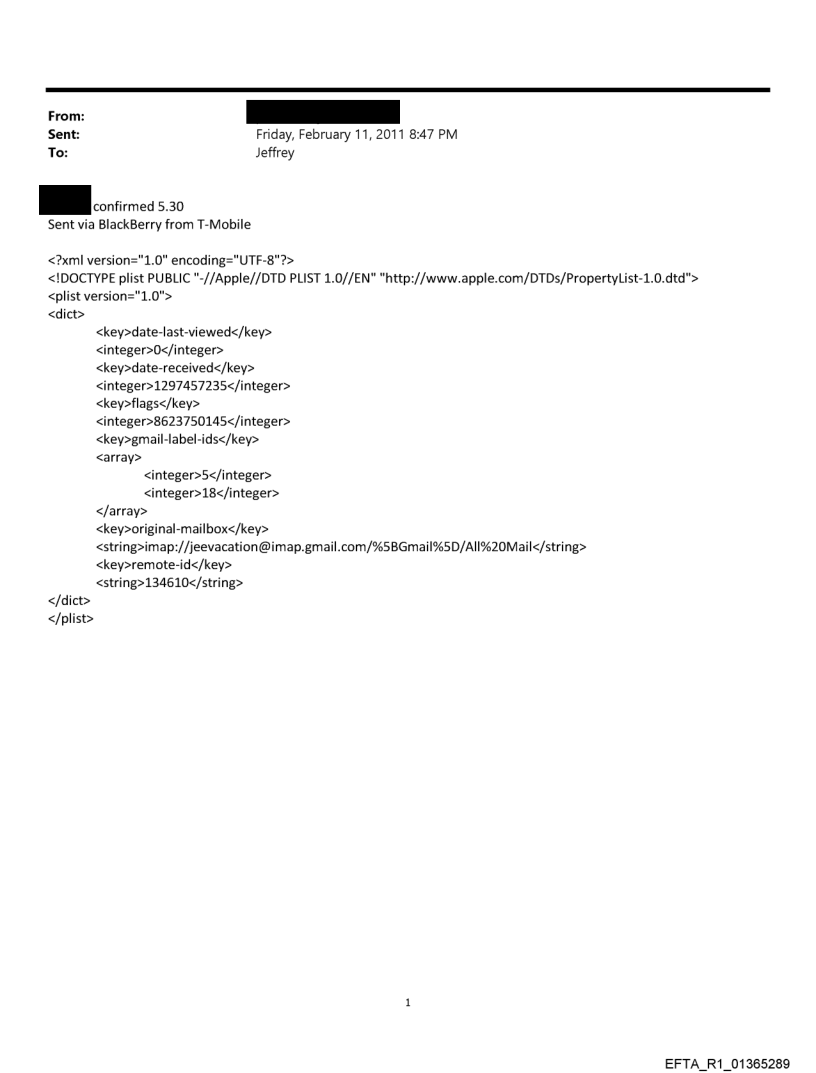 From:
Sent: Friday, February 11, 2011 8:47 PM
To: Jeffrey

confirmed 5.30
Sent via BlackBerry from T-Mobile

<?xml version="1.0" encoding="UTF-8"?>
<!DOCTYPE plist PUBLIC "-//Apple//DTD PLIST 1.0//EN" "http://www.apple.com/DTDs/PropertyList-1.0.dtd">
<plist version="1.0">
<dict>
<key>date-last-viewed</key>
<integer>0</integer>
<key>date-received</key>
<integer>1297457235</integer>
<key>flags</key>
<integer>8623750145</integer>
<key>gmail-label-ids</key>
<array>
<integer>5</integer>
<integer>18</integer>
</array>
<key>original-mailbox</key>
<string>imap://jeevacation@imap.gmail.com/%5BGmail%5D/All%20Mail</string>
<key>remote-id</key>
<string>134610</string>
</dict>
</plist>

1

EFTA_R1_01365289